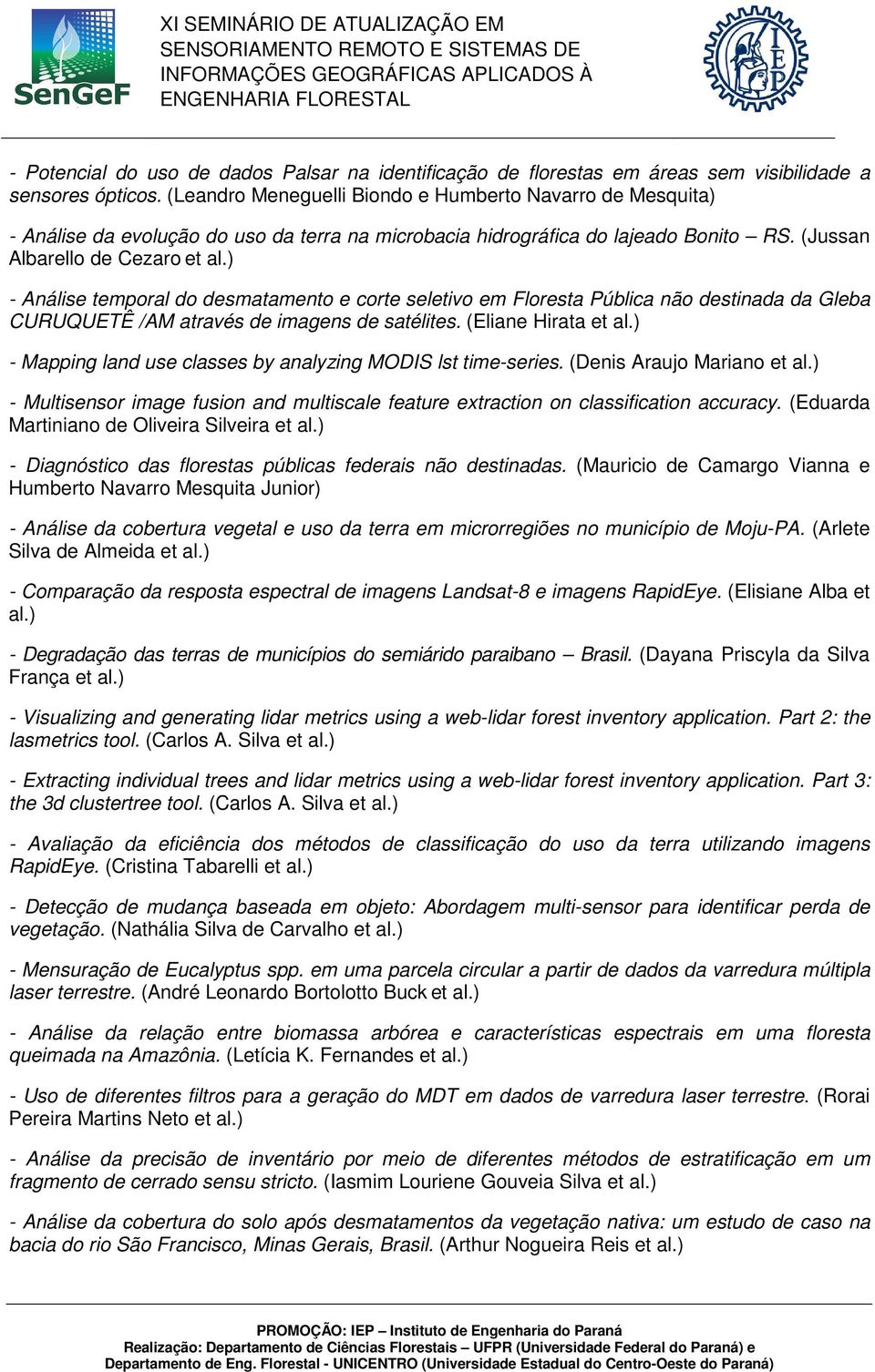 SenGeF

XI SEMINÁRIO DE ATUALIZAÇÃO EM SENSORIAMENTO REMOTO E SISTEMAS DE INFORMAÇÕES GEOGRÁFICAS APLICADOS À ENGENHARIA FLORESTAL

IEP

- Potencial do uso de dados Palsar na identificação de florestas em áreas sem visibilidade a sensores ópticos. (Leandro Meneguelli Biondo e Humberto Navarro de Mesquita)

- Análise da evolução do uso da terra na microbacia hidrográfica do lajeado Bonito – RS. (Jussan Albarello de Cezaro et al.)

- Análise temporal do desmatamento e corte seletivo em Floresta Pública não destinada da Gleba CURUQUETÊ /AM através de imagens de satélites. (Eliane Hirata et al.)

- Mapping land use classes by analyzing MODIS lst time-series. (Denis Araujo Mariano et al.)

- Multisensor image fusion and multiscale feature extraction on classification accuracy. (Eduarda Martiniano de Oliveira Silveira et al.)

- Diagnóstico das florestas públicas federais não destinadas. (Mauricio de Camargo Vianna e Humberto Navarro Mesquita Junior)

- Análise da cobertura vegetal e uso da terra em microrregiões no município de Moju-PA. (Arlete Silva de Almeida et al.)

- Comparação da resposta espectral de imagens Landsat-8 e imagens RapidEye. (Elisiane Alba et al.)

- Degradação das terras de municípios do semiárido paraibano – Brasil. (Dayana Priscyla da Silva França et al.)

- Visualizing and generating lidar metrics using a web-lidar forest inventory application. Part 2: the lasmetrics tool. (Carlos A. Silva et al.)

- Extracting individual trees and lidar metrics using a web-lidar forest inventory application. Part 3: the 3d clustertree tool. (Carlos A. Silva et al.)

- Avaliação da eficiência dos métodos de classificação do uso da terra utilizando imagens RapidEye. (Cristina Tabarelli et al.)

- Detecção de mudança baseada em objeto: Abordagem multi-sensor para identificar perda de vegetação. (Nathália Silva de Carvalho et al.)

- Mensuração de Eucalyptus spp. em uma parcela circular a partir de dados da varredura múltipla laser terrestre. (André Leonardo Bortolotto Buck et al.)

- Análise da relação entre biomassa arbórea e características espectrais em uma floresta queimada na Amazônia. (Letícia K. Fernandes et al.)

- Uso de diferentes filtros para a geração do MDT em dados de varredura laser terrestre. (Rorai Pereira Martins Neto et al.)

- Análise da precisão de inventário por meio de diferentes métodos de estratificação em um fragmento de cerrado sensu stricto. (Iasmim Louriene Gouveia Silva et al.)

- Análise da cobertura do solo após desmatamentos da vegetação nativa: um estudo de caso na bacia do rio São Francisco, Minas Gerais, Brasil. (Arthur Nogueira Reis et al.)

PROMOÇÃO: IEP – Instituto de Engenharia do Paraná
Realização: Departamento de Ciências Florestais – UFPR (Universidade Federal do Paraná) e Departamento de Eng. Florestal - UNICENTRO (Universidade Estadual do Centro-Oeste do Paraná)